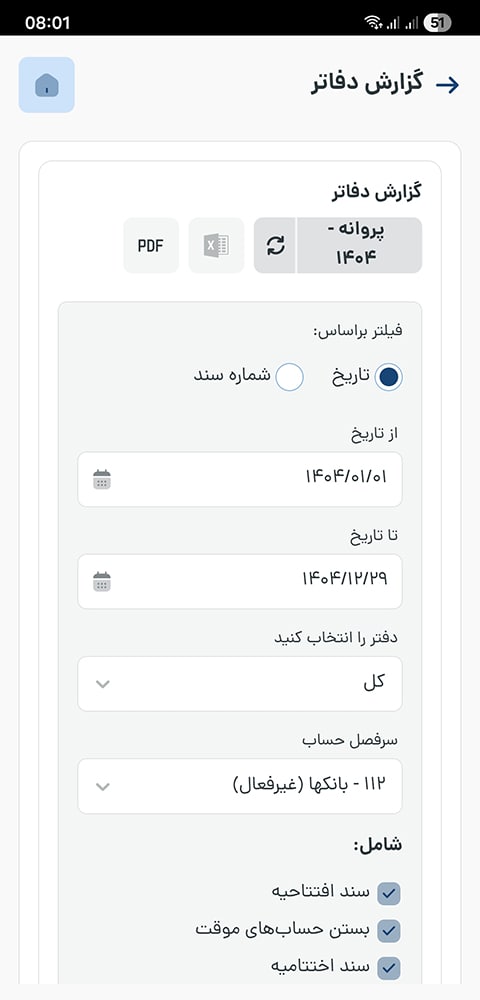 08:01

51

گزارش دفاتر

گزارش دفاتر

پروانه - ۱۴۰۴

PDF

فیلتر براساس:

تاریخ

شماره سند

از تاریخ

۱۴۰۴/۰۱/۰۱

تا تاریخ

۱۴۰۴/۱۲/۲۹

دفتر را انتخاب کنید

کل

سرفصل حساب

۱۱۲ - بانکها (غیرفعال)

شامل:

سند افتتاحیه

بستن حساب‌های موقت

سند اختتامیه